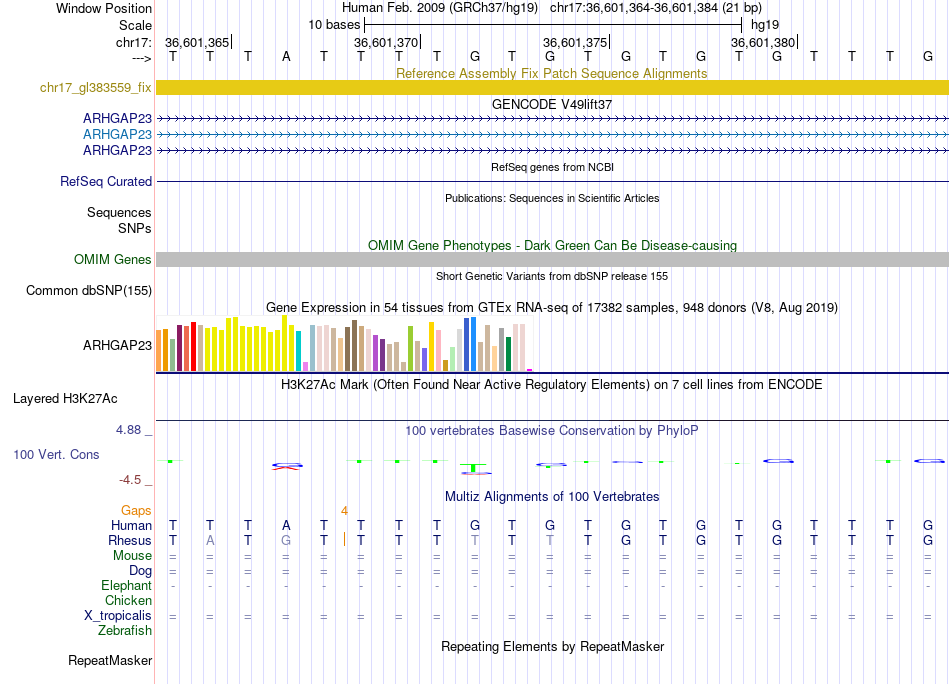 Window Position Human Feb. 2009 (GRCh37/hg19) chr17:36,601,364-36,601,384 (21 bp)
Scale 10 bases hg19
chr17: 36,601,365 36,601,370 36,601,375 36,601,380
---> T T T A T T T T G T G T G T G T G T T T G

Reference Assembly Fix Patch Sequence Alignments
chr17_gl383559_fix

GENCODE V49lift37
ARHGAP23
ARHGAP23
ARHGAP23

RefSeq genes from NCBI
RefSeq Curated

Publications: Sequences in Scientific Articles
Sequences
SNPs

OMIM Gene Phenotypes - Dark Green Can Be Disease-causing
OMIM Genes

Short Genetic Variants from dbSNP release 155
Common dbSNP(155)

Gene Expression in 54 tissues from GTEx RNA-seq of 17382 samples, 948 donors (V8, Aug 2019)
ARHGAP23

H3K27Ac Mark (Often Found Near Active Regulatory Elements) on 7 cell lines from ENCODE
Layered H3K27Ac

4.88 _ 100 vertebrates Basewise Conservation by PhyloP
100 Vert. Cons
-4.5 _

Multiz Alignments of 100 Vertebrates
Gaps 4
Human T T T A T T T T G T G T G T G T G T T T G
Rhesus T A T G T T T T T T T T G T G T G T T T G
Mouse = = = = = = = = = = = = = = = = = = = = =
Dog = = = = = = = = = = = = = = = = = = = = =
Elephant - - - - - - - - - - - - - - - - - - - - -
Chicken
X_tropicalis = = = = = = = = = = = = = = = = = = = = =
Zebrafish

Repeating Elements by RepeatMasker
RepeatMasker